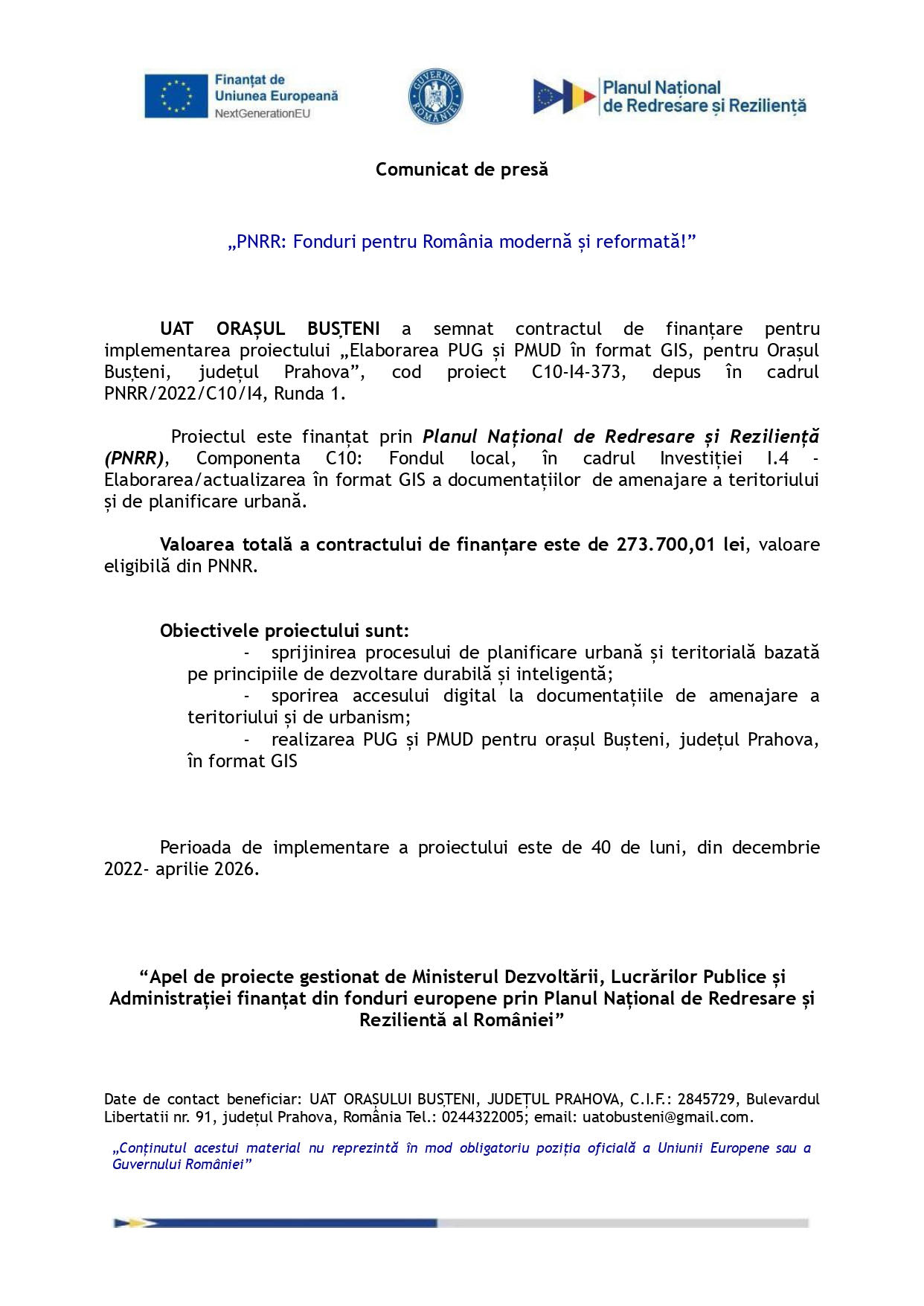 Finanțat de Uniunea Europeană
NextGenerationEU

GUVERNUL ROMÂNIEI

Planul Național de Redresare și Reziliență

Comunicat de presă

„PNRR: Fonduri pentru România modernă și reformată!”

UAT ORAȘUL BUȘTENI a semnat contractul de finanțare pentru implementarea proiectului „Elaborarea PUG și PMUD în format GIS, pentru Orașul Bușteni, județul Prahova”, cod proiect C10-I4-373, depus în cadrul PNRR/2022/C10/I4, Runda 1.

Proiectul este finanțat prin Planul Național de Redresare și Reziliență (PNRR), Componenta C10: Fondul local, în cadrul Investiției I.4 - Elaborarea/actualizarea în format GIS a documentațiilor de amenajare a teritoriului și de planificare urbană.

Valoarea totală a contractului de finanțare este de 273.700,01 lei, valoare eligibilă din PNNR.

Obiectivele proiectului sunt:
- sprijinirea procesului de planificare urbană și teritorială bazată pe principiile de dezvoltare durabilă și inteligentă;
- sporirea accesului digital la documentațiile de amenajare a teritoriului și de urbanism;
- realizarea PUG și PMUD pentru orașul Bușteni, județul Prahova, în format GIS

Perioada de implementare a proiectului este de 40 de luni, din decembrie 2022- aprilie 2026.

“Apel de proiecte gestionat de Ministerul Dezvoltării, Lucrărilor Publice și Administrației finanțat din fonduri europene prin Planul Național de Redresare și Rezilientă al României”

Date de contact beneficiar: UAT ORAȘULUI BUȘTENI, JUDEȚUL PRAHOVA, C.I.F.: 2845729, Bulevardul Libertatii nr. 91, județul Prahova, România Tel.: 0244322005; email: uatobusteni@gmail.com.

„Conținutul acestui material nu reprezintă în mod obligatoriu poziția oficială a Uniunii Europene sau a Guvernului României”